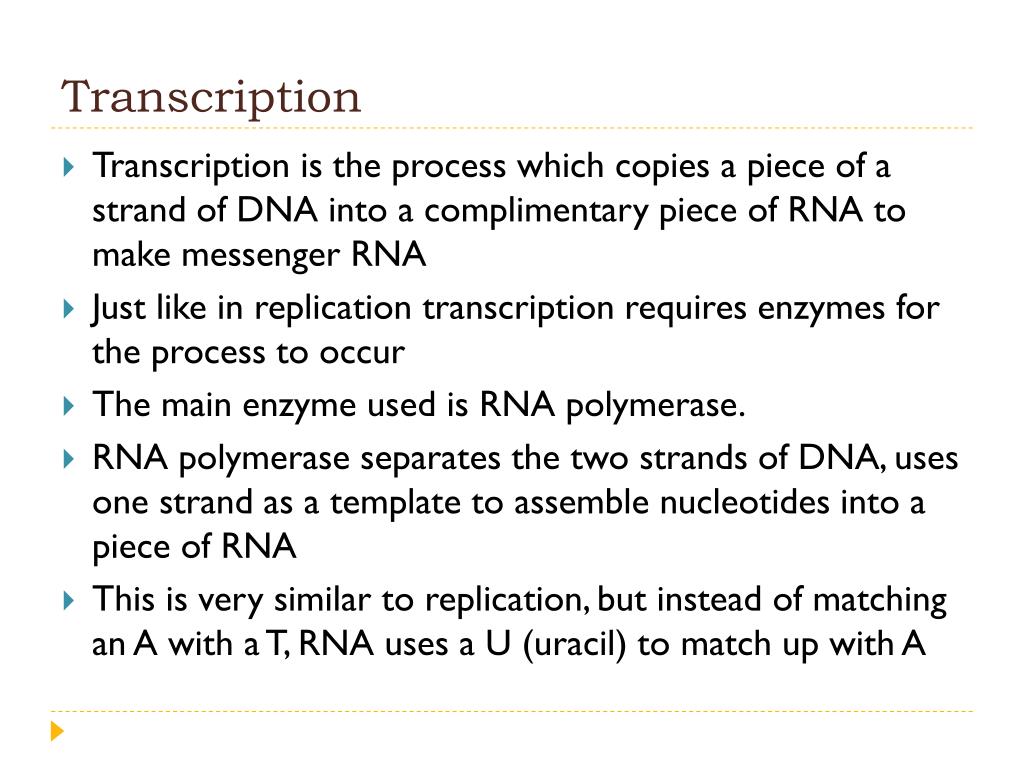 Transcription

Transcription is the process which copies a piece of a strand of DNA into a complimentary piece of RNA to make messenger RNA

Just like in replication transcription requires enzymes for the process to occur

The main enzyme used is RNA polymerase.

RNA polymerase separates the two strands of DNA, uses one strand as a template to assemble nucleotides into a piece of RNA

This is very similar to replication, but instead of matching an A with a T, RNA uses a U (uracil) to match up with A